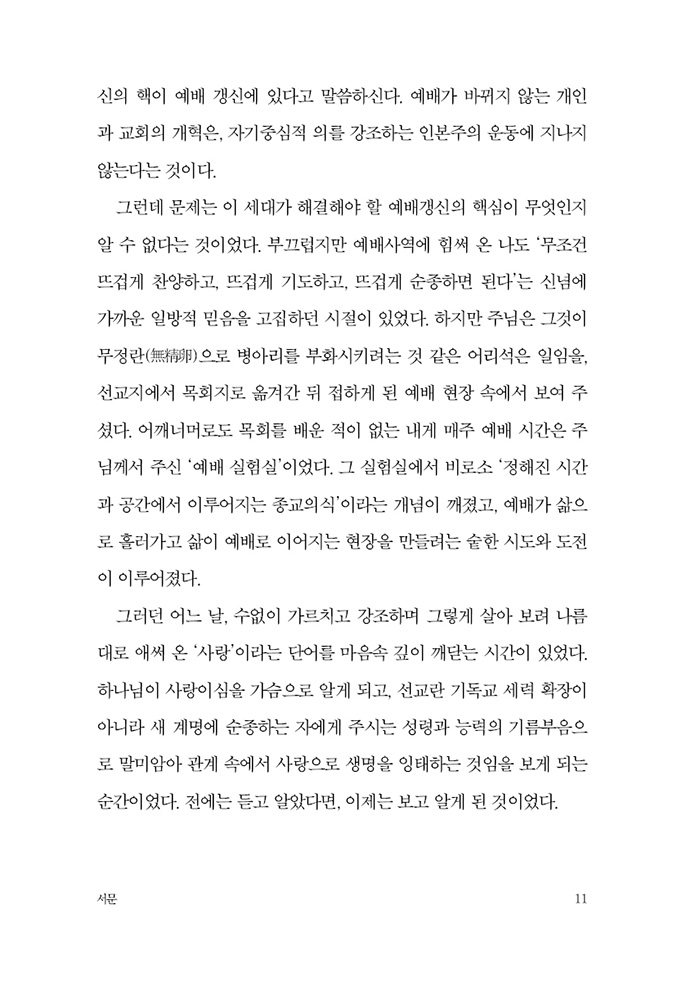 신의 핵이 예배 갱신에 있다고 말씀하신다. 예배가 바뀌지 않는 개인과 교회의 개혁은, 자기중심적 의를 강조하는 인본주의 운동에 지나지 않는다는 것이다.

그런데 문제는 이 세대가 해결해야 할 예배갱신의 핵심이 무엇인지 알 수 없다는 것이었다. 부끄럽지만 예배사역에 힘써 온 나도 '무조건 뜨겁게 찬양하고, 뜨겁게 기도하고, 뜨겁게 순종하면 된다'는 신념에 가까운 일방적 믿음을 고집하던 시절이 있었다. 하지만 주님은 그것이 무정란(無精卵)으로 병아리를 부화시키려는 것 같은 어리석은 일임을, 선교지에서 목회지로 옮겨간 뒤 접하게 된 예배 현장 속에서 보여 주셨다. 어깨너머로도 목회를 배운 적이 없는 내게 매주 예배 시간은 주님께서 주신 '예배 실험실'이었다. 그 실험실에서 비로소 '정해진 시간과 공간에서 이루어지는 종교의식'이라는 개념이 깨졌고, 예배가 삶으로 흘러가고 삶이 예배로 이어지는 현장을 만들려는 숱한 시도와 도전이 이루어졌다.

그러던 어느 날, 수없이 가르치고 강조하며 그렇게 살아 보려 나름대로 애써 온 '사랑'이라는 단어를 마음속 깊이 깨닫는 시간이 있었다. 하나님이 사랑이심을 가슴으로 알게 되고, 선교란 기독교 세력 확장이 아니라 새 계명에 순종하는 자에게 주시는 성령과 능력의 기름부음으로 말미암아 관계 속에서 사랑으로 생명을 잉태하는 것임을 보게 되는 순간이었다. 전에는 듣고 알았다면, 이제는 보고 알게 된 것이었다.

서문 11